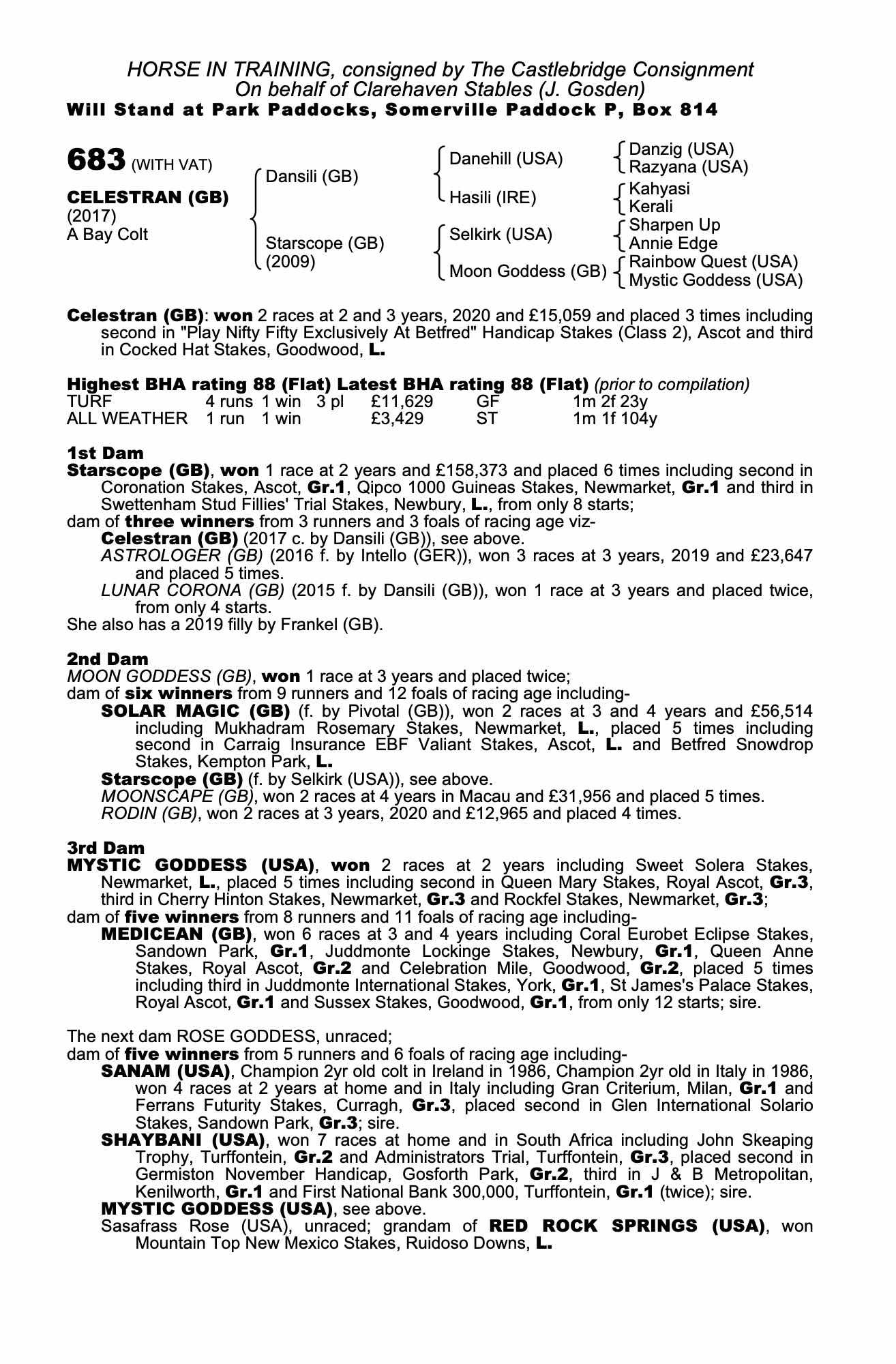 HORSE IN TRAINING, consigned by The Castlebridge Consignment
On behalf of Clarehaven Stables (J. Gosden)
Will Stand at Park Paddocks, Somerville Paddock P, Box 814

683 (WITH VAT)

CELESTRAN (GB)
(2017)
A Bay Colt

Dansili (GB)
Starscope (GB)
(2009)

Danehill (USA)
Hasili (IRE)
Selkirk (USA)
Moon Goddess (GB)

Danzig (USA)
Razyana (USA)
Kahyasi
Kerali
Sharpen Up
Annie Edge
Rainbow Quest (USA)
Mystic Goddess (USA)

Celestran (GB): won 2 races at 2 and 3 years, 2020 and £15,059 and placed 3 times including second in "Play Nifty Fifty Exclusively At Betfred" Handicap Stakes (Class 2), Ascot and third in Cocked Hat Stakes, Goodwood, L.

Highest BHA rating 88 (Flat) Latest BHA rating 88 (Flat) (prior to compilation)

| TURF | 4 runs | 1 win | 3 pl | £11,629 | GF | 1m 2f 23y |
|---|---|---|---|---|---|---|
| ALL WEATHER | 1 run | 1 win | | £3,429 | ST | 1m 1f 104y |

1st Dam
Starscope (GB), won 1 race at 2 years and £158,373 and placed 6 times including second in Coronation Stakes, Ascot, Gr.1, Qipco 1000 Guineas Stakes, Newmarket, Gr.1 and third in Swettenham Stud Fillies' Trial Stakes, Newbury, L., from only 8 starts;
dam of three winners from 3 runners and 3 foals of racing age viz-
Celestran (GB) (2017 c. by Dansili (GB)), see above.
ASTROLOGER (GB) (2016 f. by Intello (GER)), won 3 races at 3 years, 2019 and £23,647 and placed 5 times.
LUNAR CORONA (GB) (2015 f. by Dansili (GB)), won 1 race at 3 years and placed twice, from only 4 starts.
She also has a 2019 filly by Frankel (GB).

2nd Dam
MOON GODDESS (GB), won 1 race at 3 years and placed twice;
dam of six winners from 9 runners and 12 foals of racing age including-
SOLAR MAGIC (GB) (f. by Pivotal (GB)), won 2 races at 3 and 4 years and £56,514 including Mukhadram Rosemary Stakes, Newmarket, L., placed 5 times including second in Carraig Insurance EBF Valiant Stakes, Ascot, L. and Betfred Snowdrop Stakes, Kempton Park, L.
Starscope (GB) (f. by Selkirk (USA)), see above.
MOONSCAPE (GB), won 2 races at 4 years in Macau and £31,956 and placed 5 times.
RODIN (GB), won 2 races at 3 years, 2020 and £12,965 and placed 4 times.

3rd Dam
MYSTIC GODDESS (USA), won 2 races at 2 years including Sweet Solera Stakes, Newmarket, L., placed 5 times including second in Queen Mary Stakes, Royal Ascot, Gr.3, third in Cherry Hinton Stakes, Newmarket, Gr.3 and Rockfel Stakes, Newmarket, Gr.3;
dam of five winners from 8 runners and 11 foals of racing age including-
MEDICEAN (GB), won 6 races at 3 and 4 years including Coral Eurobet Eclipse Stakes, Sandown Park, Gr.1, Juddmonte Lockinge Stakes, Newbury, Gr.1, Queen Anne Stakes, Royal Ascot, Gr.2 and Celebration Mile, Goodwood, Gr.2, placed 5 times including third in Juddmonte International Stakes, York, Gr.1, St James's Palace Stakes, Royal Ascot, Gr.1 and Sussex Stakes, Goodwood, Gr.1, from only 12 starts; sire.

The next dam ROSE GODDESS, unraced;
dam of five winners from 5 runners and 6 foals of racing age including-
SANAM (USA), Champion 2yr old colt in Ireland in 1986, Champion 2yr old in Italy in 1986, won 4 races at 2 years at home and in Italy including Gran Criterium, Milan, Gr.1 and Ferrans Futurity Stakes, Curragh, Gr.3, placed second in Glen International Solario Stakes, Sandown Park, Gr.3; sire.
SHAYBANI (USA), won 7 races at home and in South Africa including John Skeaping Trophy, Turffontein, Gr.2 and Administrators Trial, Turffontein, Gr.3, placed second in Germiston November Handicap, Gosforth Park, Gr.2, third in J & B Metropolitan, Kenilworth, Gr.1 and First National Bank 300,000, Turffontein, Gr.1 (twice); sire.
MYSTIC GODDESS (USA), see above.
Sasafrass Rose (USA), unraced; grandam of RED ROCK SPRINGS (USA), won Mountain Top New Mexico Stakes, Ruidoso Downs, L.